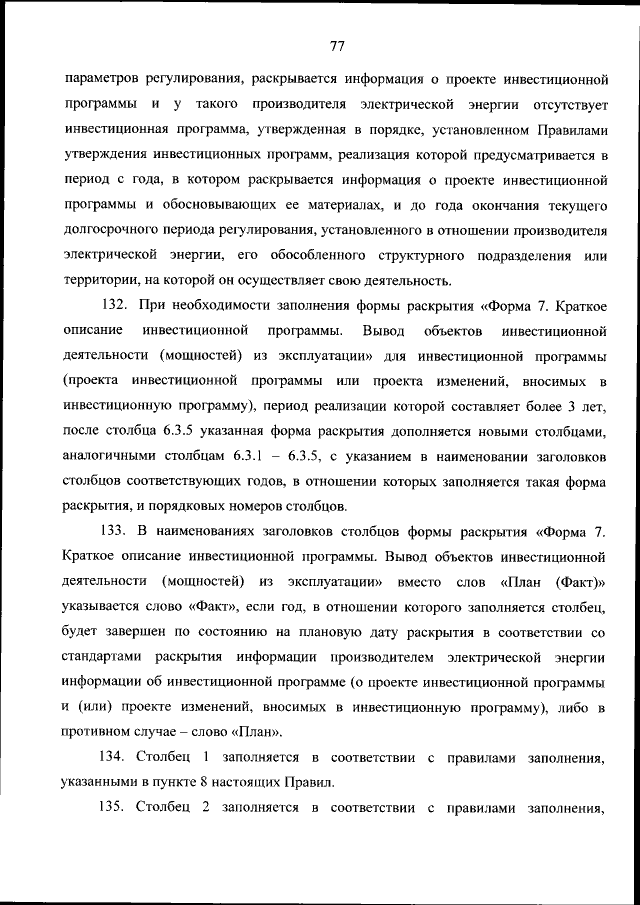 77

параметров регулирования, раскрывается информация о проекте инвестиционной программы и у такого производителя электрической энергии отсутствует инвестиционная программа, утвержденная в порядке, установленном Правилами утверждения инвестиционных программ, реализация которой предусматривается в период с года, в котором раскрывается информация о проекте инвестиционной программы и обосновывающих ее материалах, и до года окончания текущего долгосрочного периода регулирования, установленного в отношении производителя электрической энергии, его обособленного структурного подразделения или территории, на которой он осуществляет свою деятельность.

132. При необходимости заполнения формы раскрытия «Форма 7. Краткое описание инвестиционной программы. Вывод объектов инвестиционной деятельности (мощностей) из эксплуатации» для инвестиционной программы (проекта инвестиционной программы или проекта изменений, вносимых в инвестиционную программу), период реализации которой составляет более 3 лет, после столбца 6.3.5 указанная форма раскрытия дополняется новыми столбцами, аналогичными столбцам 6.3.1 – 6.3.5, с указанием в наименовании заголовков столбцов соответствующих годов, в отношении которых заполняется такая форма раскрытия, и порядковых номеров столбцов.

133. В наименованиях заголовков столбцов формы раскрытия «Форма 7. Краткое описание инвестиционной программы. Вывод объектов инвестиционной деятельности (мощностей) из эксплуатации» вместо слов «План (Факт)» указывается слово «Факт», если год, в отношении которого заполняется столбец, будет завершен по состоянию на плановую дату раскрытия в соответствии со стандартами раскрытия информации производителем электрической энергии информации об инвестиционной программе (о проекте инвестиционной программы и (или) проекте изменений, вносимых в инвестиционную программу), либо в противном случае – слово «План».

134. Столбец 1 заполняется в соответствии с правилами заполнения, указанными в пункте 8 настоящих Правил.

135. Столбец 2 заполняется в соответствии с правилами заполнения,